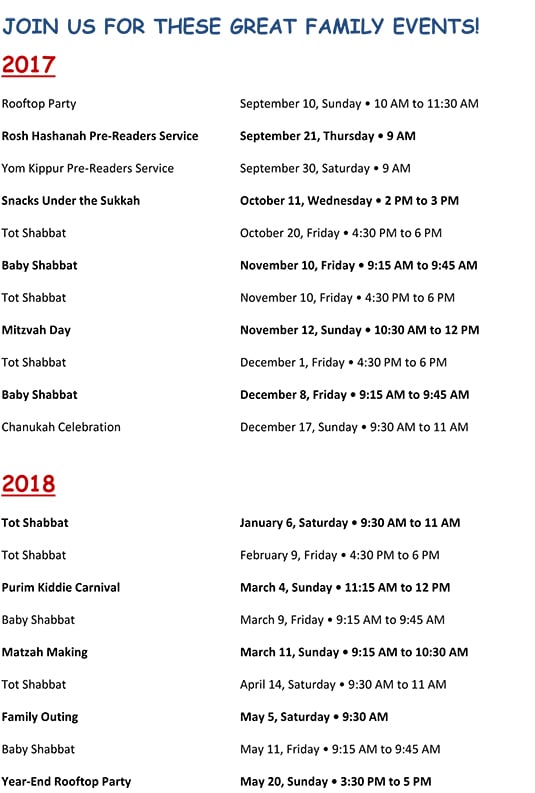 JOIN US FOR THESE GREAT FAMILY EVENTS!

2017

| | |
|---|---|
| Rooftop Party | September 10, Sunday • 10 AM to 11:30 AM |
| Rosh Hashanah Pre-Readers Service | September 21, Thursday • 9 AM |
| Yom Kippur Pre-Readers Service | September 30, Saturday • 9 AM |
| Snacks Under the Sukkah | October 11, Wednesday • 2 PM to 3 PM |
| Tot Shabbat | October 20, Friday • 4:30 PM to 6 PM |
| Baby Shabbat | November 10, Friday • 9:15 AM to 9:45 AM |
| Tot Shabbat | November 10, Friday • 4:30 PM to 6 PM |
| Mitzvah Day | November 12, Sunday • 10:30 AM to 12 PM |
| Tot Shabbat | December 1, Friday • 4:30 PM to 6 PM |
| Baby Shabbat | December 8, Friday • 9:15 AM to 9:45 AM |
| Chanukah Celebration | December 17, Sunday • 9:30 AM to 11 AM |

2018

| | |
|---|---|
| Tot Shabbat | January 6, Saturday • 9:30 AM to 11 AM |
| Tot Shabbat | February 9, Friday • 4:30 PM to 6 PM |
| Purim Kiddie Carnival | March 4, Sunday • 11:15 AM to 12 PM |
| Baby Shabbat | March 9, Friday • 9:15 AM to 9:45 AM |
| Matzah Making | March 11, Sunday • 9:15 AM to 10:30 AM |
| Tot Shabbat | April 14, Saturday • 9:30 AM to 11 AM |
| Family Outing | May 5, Saturday • 9:30 AM |
| Baby Shabbat | May 11, Friday • 9:15 AM to 9:45 AM |
| Year-End Rooftop Party | May 20, Sunday • 3:30 PM to 5 PM |